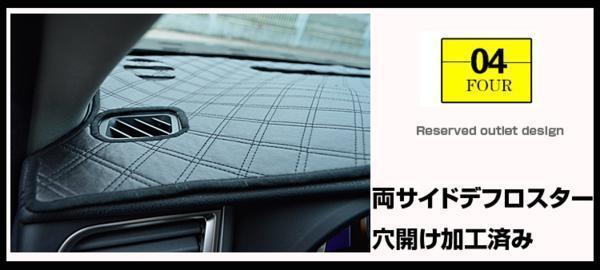 04
FOUR

Reserved outlet design

両サイドデフロスター
穴開け加工済み